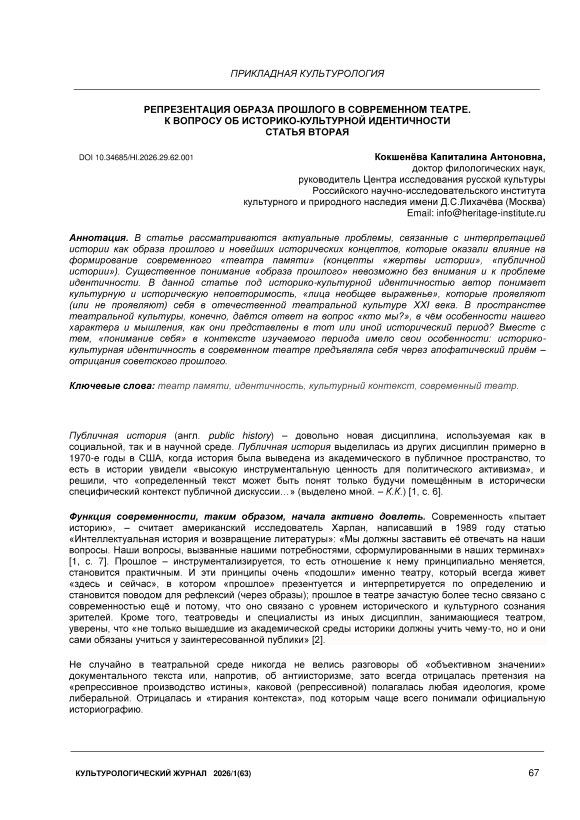 ПРИКЛАДНАЯ КУЛЬТУРОЛОГИЯ

РЕПРЕЗЕНТАЦИЯ ОБРАЗА ПРОШЛОГО В СОВРЕМЕННОМ ТЕАТРЕ. К ВОПРОСУ ОБ ИСТОРИКО-КУЛЬТУРНОЙ ИДЕНТИЧНОСТИ СТАТЬЯ ВТОРАЯ

DOI 10.34685/HI.2026.29.62.001

Кокшенёва Капиталина Антоновна,
доктор филологических наук,
руководитель Центра исследования русской культуры
Российского научно-исследовательского института
культурного и природного наследия имени Д.С.Лихачёва (Москва)
Email: info@heritage-institute.ru

Аннотация. В статье рассматриваются актуальные проблемы, связанные с интерпретацией истории как образа прошлого и новейших исторических концептов, которые оказали влияние на формирование современного «театра памяти» (концепты «жертвы истории», «публичной истории»). Существенное понимание «образа прошлого» невозможно без внимания и к проблеме идентичности. В данной статье под историко-культурной идентичностью автор понимает культурную и историческую неповторимость, «лица необщее выраженье», которые проявляют (или не проявляют) себя в отечественной театральной культуре XXI века. В пространстве театральной культуры, конечно, даётся ответ на вопрос «кто мы?», в чём особенности нашего характера и мышления, как они представлены в тот или иной исторический период? Вместе с тем, «понимание себя» в контексте изучаемого периода имело свои особенности: историко-культурная идентичность в современном театре предъявляла себя через апофатический приём – отрицания советского прошлого.

Ключевые слова: театр памяти, идентичность, культурный контекст, современный театр.

Публичная история (англ. public history) – довольно новая дисциплина, используемая как в социальной, так и в научной среде. Публичная история выделилась из других дисциплин примерно в 1970-е годы в США, когда история была выведена из академического в публичное пространство, то есть в истории увидели «высокую инструментальную ценность для политического активизма», и решили, что «определенный текст может быть понят только будучи помещённым в исторически специфический контекст публичной дискуссии…» (выделено мной. – К.К.) [1, с. 6].

Функция современности, таким образом, начала активно довлеть. Современность «пытает историю», – считает американский исследователь Харлан, написавший в 1989 году статью «Интеллектуальная история и возвращение литературы»: «Мы должны заставить её отвечать на наши вопросы. Наши вопросы, вызванные нашими потребностями, сформулированными в наших терминах» [1, с. 7]. Прошлое – инструментализируется, то есть отношение к нему принципиально меняется, становится практичным. И эти принципы очень «подошли» именно театру, который всегда живет «здесь и сейчас», в котором «прошлое» презентуется и интерпретируется по определению и становится поводом для рефлексий (через образы); прошлое в театре зачастую более тесно связано с современностью ещё и потому, что оно связано с уровнем исторического и культурного сознания зрителей. Кроме того, театроведы и специалисты из иных дисциплин, занимающиеся театром, уверены, что «не только вышедшие из академической среды историки должны учить чему-то, но и они сами обязаны учиться у заинтересованной публики» [2].

Не случайно в театральной среде никогда не велись разговоры об «объективном значении» документального текста или, напротив, об антиисторизме, зато всегда отрицалась претензия на «репрессивное производство истины», каковой (репрессивной) полагалась любая идеология, кроме либеральной. Отрицалась и «тирания контекста», под которым чаще всего понимали официальную историографию.

КУЛЬТУРОЛОГИЧЕСКИЙ ЖУРНАЛ 2026/1(63)

67